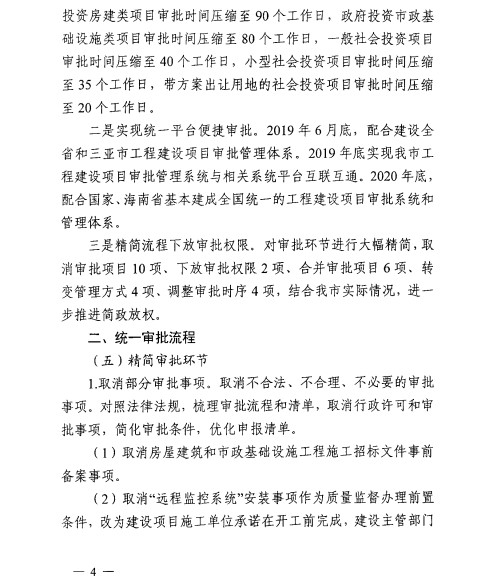 投资房建类项目审批时间压缩至 90 个工作日，政府投资市政基础设施类项目审批时间压缩至 80 个工作日，一般社会投资项目审批时间压缩至 40 个工作日，小型社会投资项目审批时间压缩至 35 个工作日，带方案出让用地的社会投资项目审批时间压缩至 20 个工作日。

二是实现统一平台便捷审批。2019 年 6 月底，配合建设全省和三亚市工程建设项目审批管理体系。2019 年底实现我市工程建设项目审批管理系统与相关系统平台互联互通。2020 年底，配合国家、海南省基本建成全国统一的工程建设项目审批系统和管理体系。

三是精简流程下放审批权限。对审批环节进行大幅精简，取消审批项目 10 项、下放审批权限 2 项、合并审批项目 6 项、转变管理方式 4 项、调整审批时序 4 项，结合我市实际情况，进一步推进简政放权。

二、统一审批流程

（五）精简审批环节

1.取消部分审批事项。取消不合法、不合理、不必要的审批事项。对照法律法规，梳理审批流程和清单，取消行政许可和审批事项，简化审批条件，优化申报清单。

（1）取消房屋建筑和市政基础设施工程施工招标文件事前备案事项。

（2）取消“远程监控系统”安装事项作为质量监督办理前置条件，改为建设项目施工单位承诺在开工前完成，建设主管部门

— 4 —